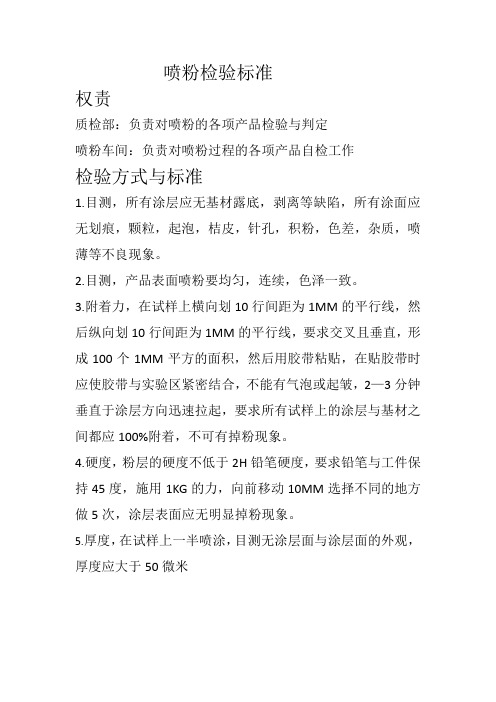 喷粉检验标准

权责

质检部：负责对喷粉的各项产品检验与判定

喷粉车间：负责对喷粉过程的各项产品自检工作

检验方式与标准

1.目测，所有涂层应无基材露底，剥离等缺陷，所有涂面应无划痕，颗粒，起泡，桔皮，针孔，积粉，色差，杂质，喷薄等不良现象。

2.目测，产品表面喷粉要均匀，连续，色泽一致。

3.附着力，在试样上横向划 10 行间距为 1MM 的平行线，然后纵向划 10 行间距为 1MM 的平行线，要求交叉且垂直，形成 100 个 1MM 平方的面积，然后用胶带粘贴，在贴胶带时应使胶带与实验区紧密结合，不能有气泡或起皱，2—3 分钟垂直于涂层方向迅速拉起，要求所有试样上的涂层与基材之间都应 100%附着，不可有掉粉现象。

4.硬度，粉层的硬度不低于 2H 铅笔硬度，要求铅笔与工件保持 45 度，施用 1KG 的力，向前移动 10MM 选择不同的地方做 5 次，涂层表面应无明显掉粉现象。

5.厚度，在试样上一半喷涂，目测无涂层面与涂层面的外观，厚度应大于 50 微米